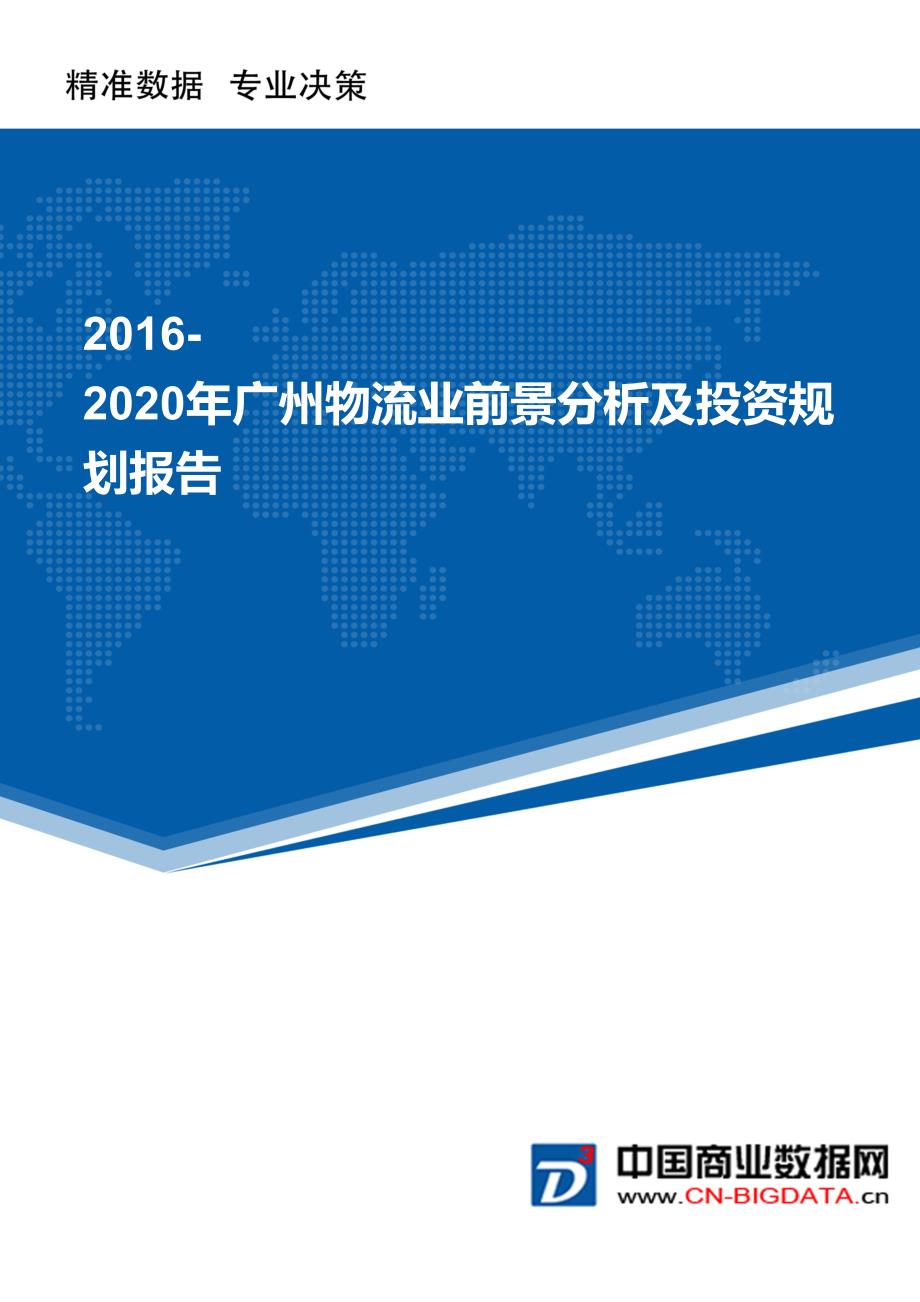 精准数据 专业决策

2016-2020年广州物流业前景分析及投资规划报告

D³

中国商业数据网
www.CN-BIGDATA.cn